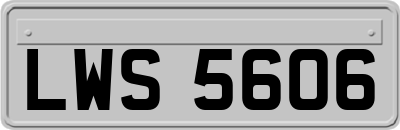 LWS 5606